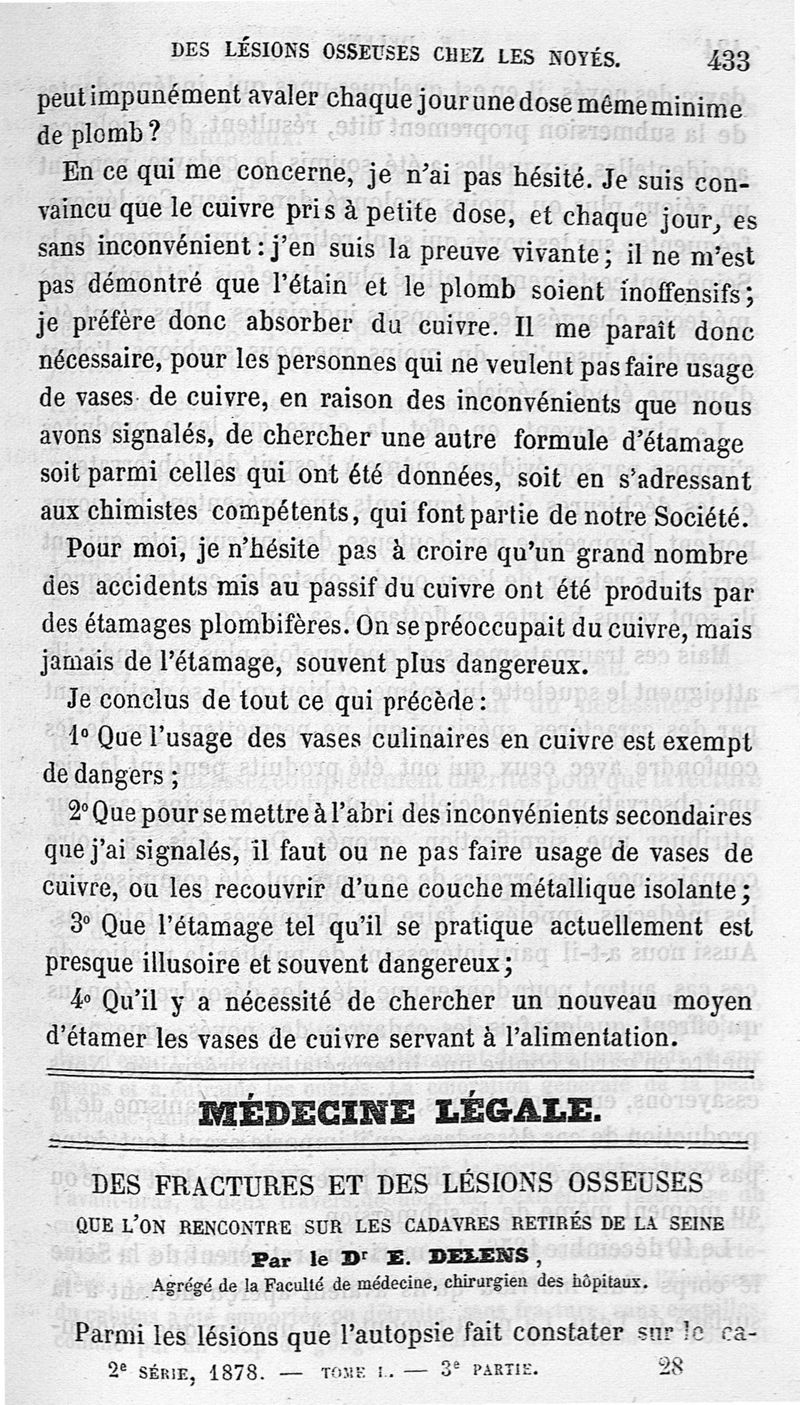 DES LÉSIONS OSSEUSES CHEZ LES NOYÉS. 433

peut impunément avaler chaque jour une dose même minime de plomb ?

En ce qui me concerne, je n'ai pas hésité. Je suis convaincu que le cuivre pris à petite dose, et chaque jour, es sans inconvénient : j'en suis la preuve vivante ; il ne m'est pas démontré que l'étain et le plomb soient inoffensifs ; je préfère donc absorber du cuivre. Il me paraît donc nécessaire, pour les personnes qui ne veulent pas faire usage de vases de cuivre, en raison des inconvénients que nous avons signalés, de chercher une autre formule d'étamage soit parmi celles qui ont été données, soit en s'adressant aux chimistes compétents, qui font partie de notre Société.

Pour moi, je n'hésite pas à croire qu'un grand nombre des accidents mis au passif du cuivre ont été produits par des étamages plombifères. On se préoccupait du cuivre, mais jamais de l'étamage, souvent plus dangereux.

Je conclus de tout ce qui précède :

1° Que l'usage des vases culinaires en cuivre est exempt de dangers ;

2° Que pour se mettre à l'abri des inconvénients secondaires que j'ai signalés, il faut ou ne pas faire usage de vases de cuivre, ou les recouvrir d'une couche métallique isolante ;

3° Que l'étamage tel qu'il se pratique actuellement est presque illusoire et souvent dangereux ;

4° Qu'il y a nécessité de chercher un nouveau moyen d'étamer les vases de cuivre servant à l'alimentation.

MÉDECINE LÉGALE.

DES FRACTURES ET DES LÉSIONS OSSEUSES

QUE L'ON RENCONTRE SUR LES CADAVRES RETIRÉS DE LA SEINE

Par le Dr E. DELENS,

Agrégé de la Faculté de médecine, chirurgien des hôpitaux.

Parmi les lésions que l'autopsie fait constater sur le ca-

2e SÉRIE, 1878. — TOME I. — 3e PARTIE. 28